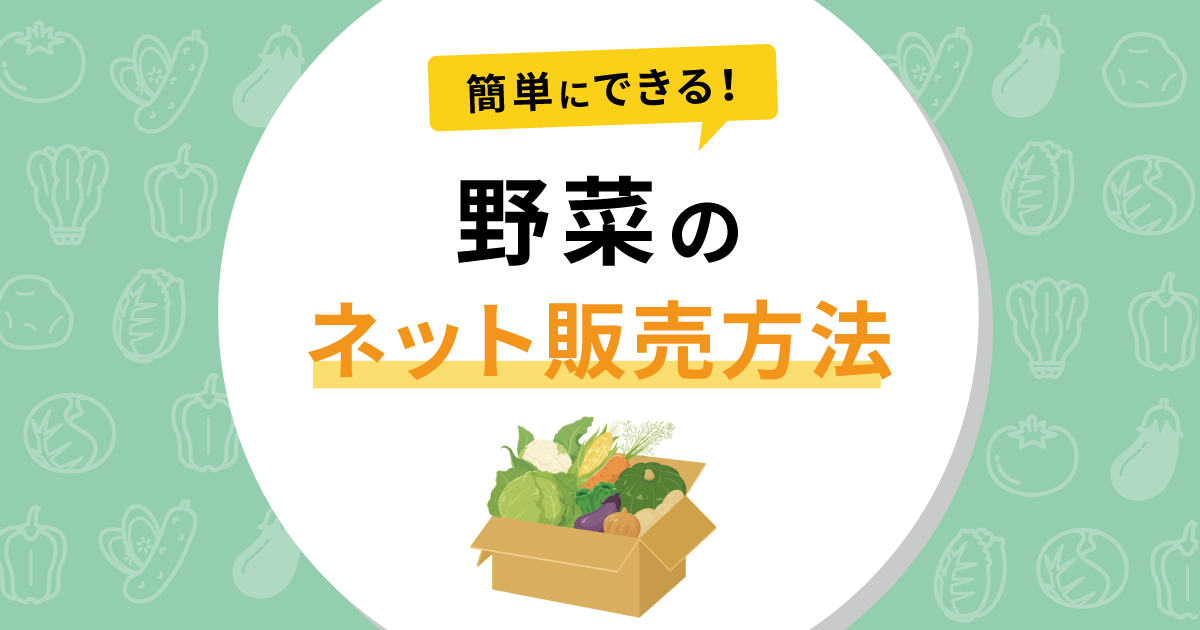 簡単にできる！

野菜の
ネット販売方法